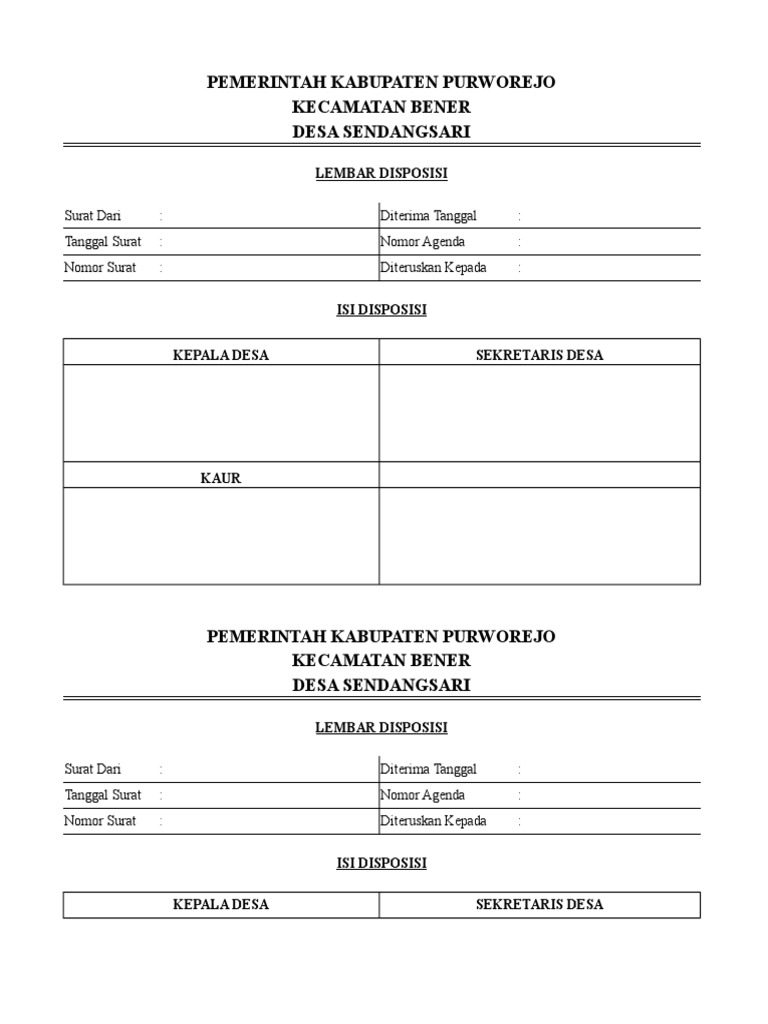 PEMERINTAH KABUPATEN PURWOREJO
KECAMATAN BENER
DESA SENDANGSARI

LEMBAR DISPOSISI

| Surat Dari : | Diterima Tanggal : |
|---|---|
| Tanggal Surat : | Nomor Agenda : |
| Nomor Surat : | Diteruskan Kepada : |

ISI DISPOSISI

| KEPALA DESA | SEKRETARIS DESA |
|---|---|
| | |
| KAUR | |
| | |

PEMERINTAH KABUPATEN PURWOREJO
KECAMATAN BENER
DESA SENDANGSARI

LEMBAR DISPOSISI

| Surat Dari : | Diterima Tanggal : |
|---|---|
| Tanggal Surat : | Nomor Agenda : |
| Nomor Surat : | Diteruskan Kepada : |

ISI DISPOSISI

| KEPALA DESA | SEKRETARIS DESA |
|---|---|